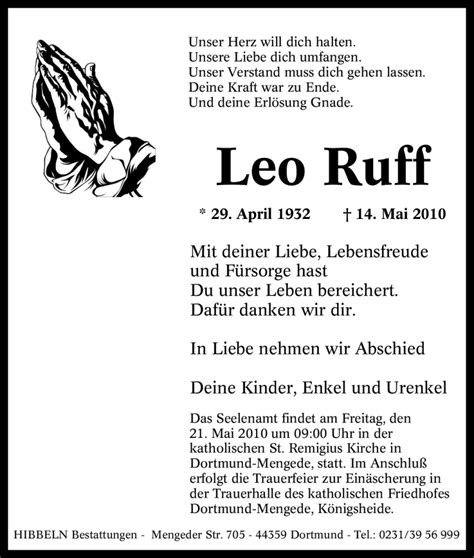 Unser Herz will dich halten.
Unsere Liebe dich umfangen.
Unser Verstand muss dich gehen lassen.
Deine Kraft war zu Ende.
Und deine Erlösung Gnade.

Leo Ruff

* 29. April 1932 † 14. Mai 2010

Mit deiner Liebe, Lebensfreude und Fürsorge hast Du unser Leben bereichert. Dafür danken wir dir.

In Liebe nehmen wir Abschied

Deine Kinder, Enkel und Urenkel

Das Seelenamt findet am Freitag, den 21. Mai 2010 um 09:00 Uhr in der katholischen St. Remigius Kirche in Dortmund-Mengede, statt. Im Anschluß erfolgt die Trauerfeier zur Einäscherung in der Trauerhalle des katholischen Friedhofes Dortmund-Mengede, Königsheide.

HIBBELN Bestattungen - Mengeder Str. 705 - 44359 Dortmund - Tel.: 0231/39 56 999